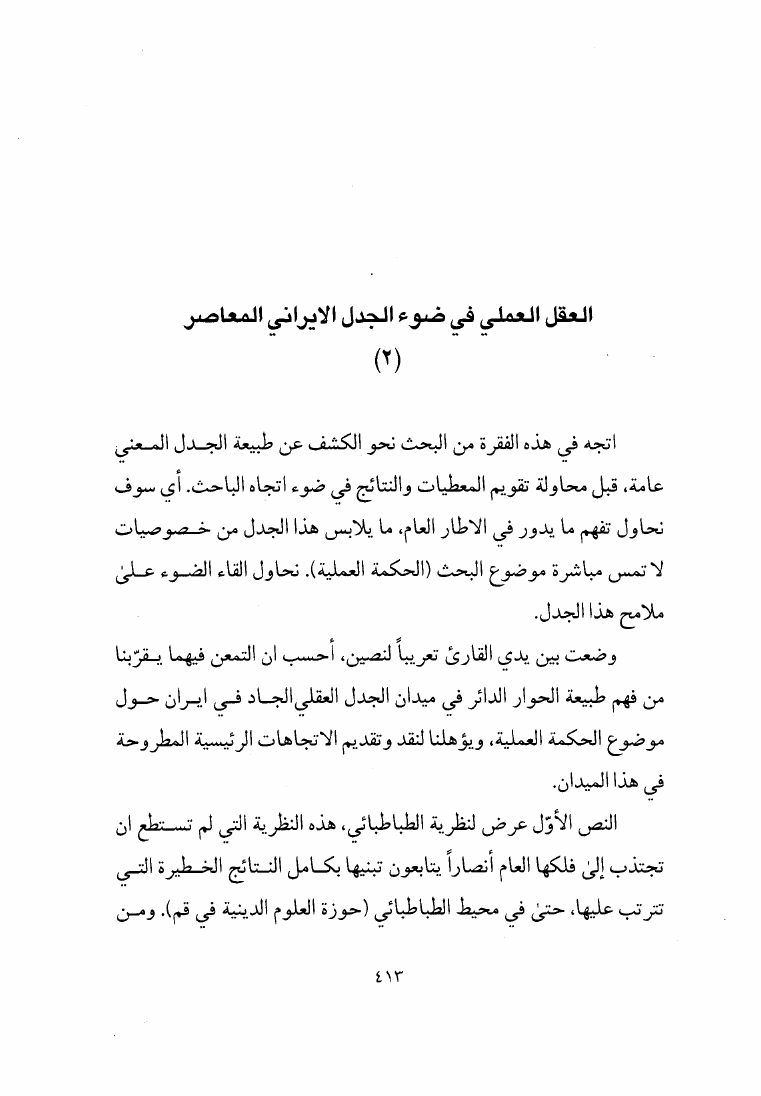 العقل العملي في ضوء الجدل الايراني المعاصر
(٢)

اتجه في هذه الفقرة من البحث نحو الكشف عن طبيعة الجدل المعني عامة، قبل محاولة تقويم المعطيات والنتائج في ضوء اتجاه الباحث. أي سوف نحاول تفهم ما يدور في الاطار العام، ما يلابس هذا الجدل من خصوصيات لا تمس مباشرة موضوع البحث (الحكمة العملية). نحاول القاء الضوء علىٰ ملامح هذا الجدل.

وضعت بين يدي القارئ تعريباً لنصين، أحسب ان التمعن فيهما يقرّبنا من فهم طبيعة الحوار الدائر في ميدان الجدل العقلي الجاد في ايران حول موضوع الحكمة العملية، ويؤهلنا لنقد وتقديم الاتجاهات الرئيسية المطروحة في هذا الميدان.

النص الأوّل عرض لنظرية الطباطبائي، هذه النظرية التي لم تستطع ان تجتذب إلىٰ فلكها العام أنصاراً يتابعون تبنيها بكامل النتائج الخطيرة التي تترتب عليها، حتىٰ في محيط الطباطبائي (حوزة العلوم الدينية في قم). ومن

٤١٣